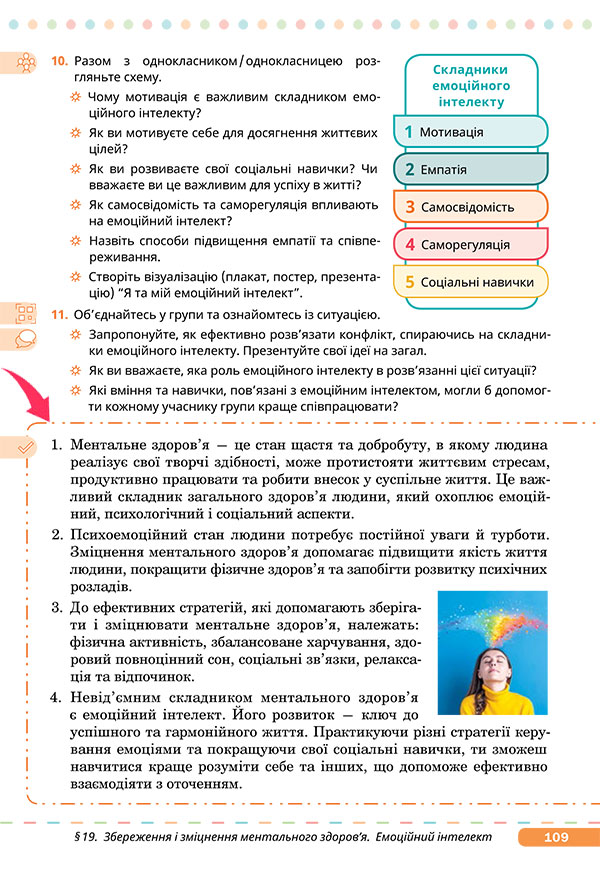 10. Разом з однокласником/однокласницею розгляньте схему.

Чому мотивація є важливим складником емоційного інтелекту?

Як ви мотивуєте себе для досягнення життєвих цілей?

Як ви розвиваєте свої соціальні навички? Чи вважаєте ви це важливим для успіху в житті?

Як самосвідомість та саморегуляція впливають на емоційний інтелект?

Назвіть способи підвищення емпатії та співпереживання.

Створіть візуалізацію (плакат, постер, презентацію) "Я та мій емоційний інтелект".

Складники емоційного інтелекту

1 Мотивація

2 Емпатія

3 Самосвідомість

4 Саморегуляція

5 Соціальні навички

11. Об'єднайтесь у групи та ознайомтесь із ситуацією.

Запропонуйте, як ефективно розв'язати конфлікт, спираючись на складники емоційного інтелекту. Презентуйте свої ідеї на загал.

Як ви вважаєте, яка роль емоційного інтелекту в розв'язанні цієї ситуації?

Які вміння та навички, пов'язані з емоційним інтелектом, могли б допомогти кожному учаснику групи краще співпрацювати?

1. Ментальне здоров'я — це стан щастя та добробуту, в якому людина реалізує свої творчі здібності, може протистояти життєвим стресам, продуктивно працювати та робити внесок у суспільне життя. Це важливий складник загального здоров'я людини, який охоплює емоційний, психологічний і соціальний аспекти.

2. Психоемоційний стан людини потребує постійної уваги й турботи. Зміцнення ментального здоров'я допомагає підвищити якість життя людини, покращити фізичне здоров'я та запобігти розвитку психічних розладів.

3. До ефективних стратегій, які допомагають зберігати і зміцнювати ментальне здоров'я, належать: фізична активність, збалансоване харчування, здоровий повноцінний сон, соціальні зв'язки, релаксація та відпочинок.

4. Невід'ємним складником ментального здоров'я є емоційний інтелект. Його розвиток — ключ до успішного та гармонійного життя. Практикуючи різні стратегії керування емоціями та покращуючи свої соціальні навички, ти зможеш навчитися краще розуміти себе та інших, що допоможе ефективно взаємодіяти з оточенням.

§ 19. Збереження і зміцнення ментального здоров'я. Емоційний інтелект 109